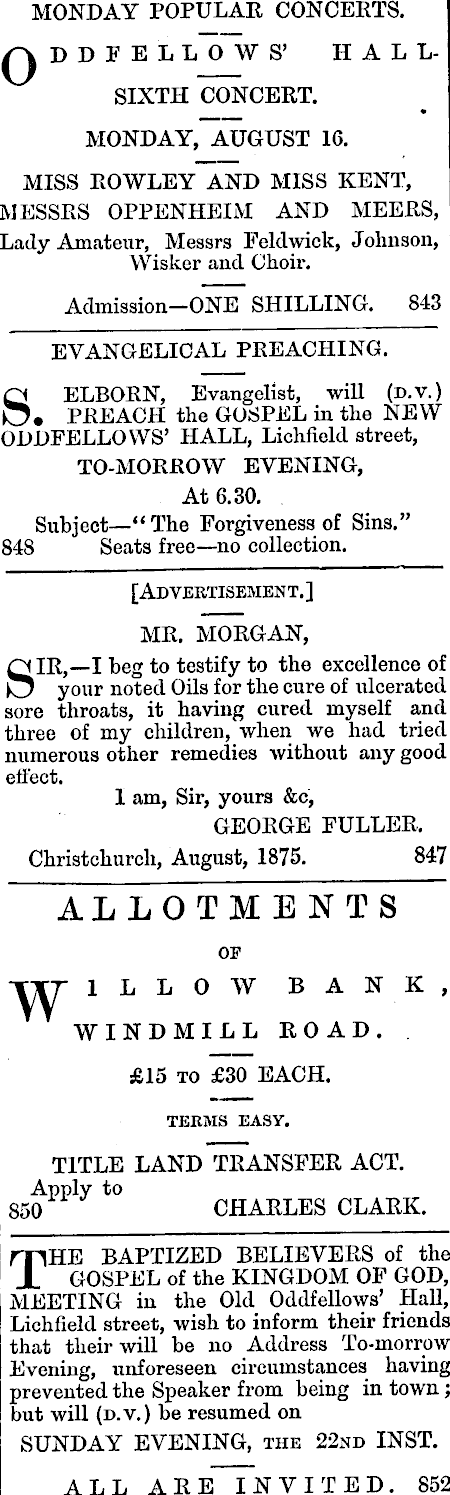 MONDAY POPULAR CONCERTS.

ODDFELLOWS' HALL.

SIXTH CONCERT.

MONDAY, AUGUST 16.

MISS ROWLEY AND MISS KENT, MESSRS OPPENHEIM AND MEERS, Lady Amateur, Messrs Feldwick, Johnson, Wisker and Choir.

Admission—ONE SHILLING. 843

EVANGELICAL PREACHING.

S. ELBORN, Evangelist, will (D.V.) PREACH the GOSPEL in the NEW ODDFELLOWS' HALL, Lichfield street,

TO-MORROW EVENING,

At 6.30.

Subject—"The Forgiveness of Sins."
848 Seats free—no collection.

[ADVERTISEMENT.]

MR. MORGAN,

SIR,—I beg to testify to the excellence of your noted Oils for the cure of ulcerated sore throats, it having cured myself and three of my children, when we had tried numerous other remedies without any good effect.

I am, Sir, yours &c,
GEORGE FULLER.

Christchurch, August, 1875. 847

ALLOTMENTS

OF

WILLOW BANK,

WINDMILL ROAD.

£15 TO £30 EACH.

TERMS EASY.

TITLE LAND TRANSFER ACT.

Apply to
850 CHARLES CLARK.

THE BAPTIZED BELIEVERS of the GOSPEL of the KINGDOM OF GOD, MEETING in the Old Oddfellows' Hall, Lichfield street, wish to inform their friends that their will be no Address To-morrow Evening, unforeseen circumstances having prevented the Speaker from being in town; but will (D.V.) be resumed on

SUNDAY EVENING, THE 22ND INST.

ALL ARE INVITED. 852